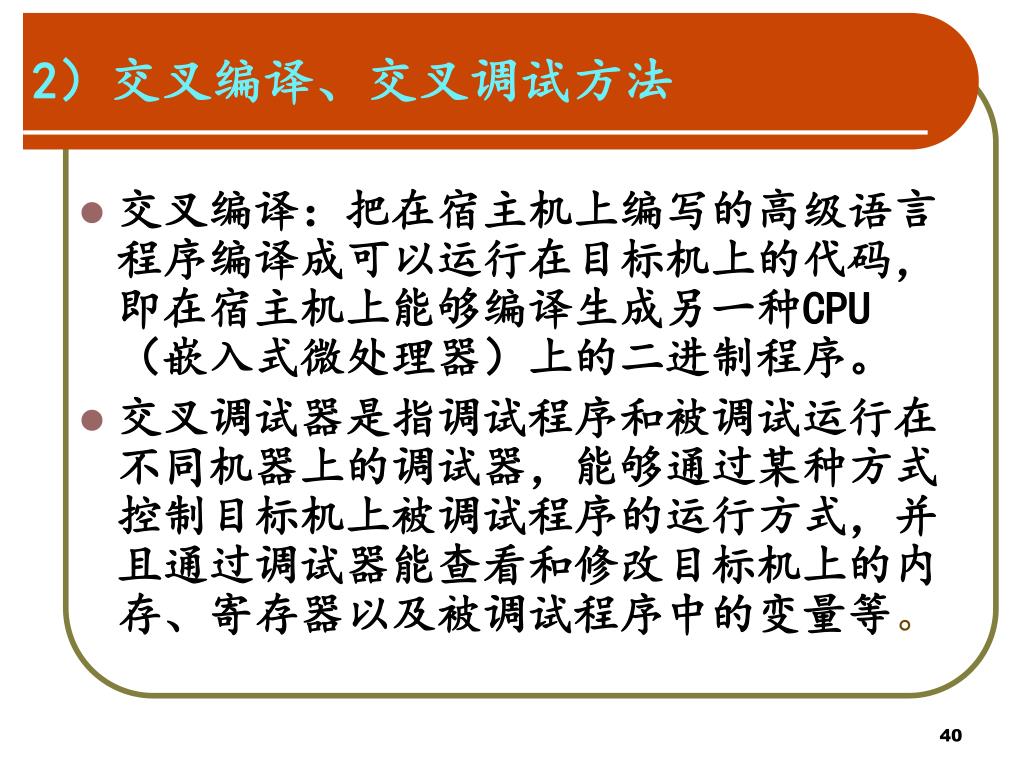 2）交叉编译、交叉调试方法

交叉编译：把在宿主机上编写的高级语言程序编译成可以运行在目标机上的代码，即在宿主机上能够编译生成另一种CPU（嵌入式微处理器）上的二进制程序。

交叉调试器是指调试程序和被调试运行在不同机器上的调试器，能够通过某种方式控制目标机上被调试程序的运行方式，并且通过调试器能查看和修改目标机上的内存、寄存器以及被调试程序中的变量等。

40